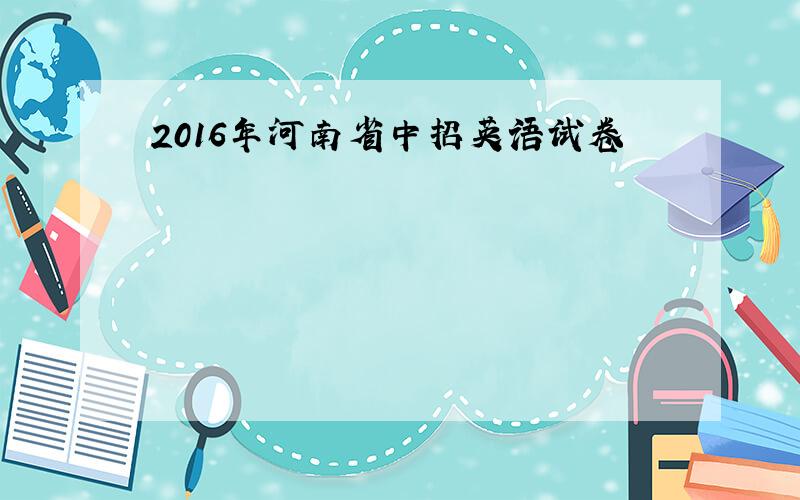 2016年河南省中招英语试卷